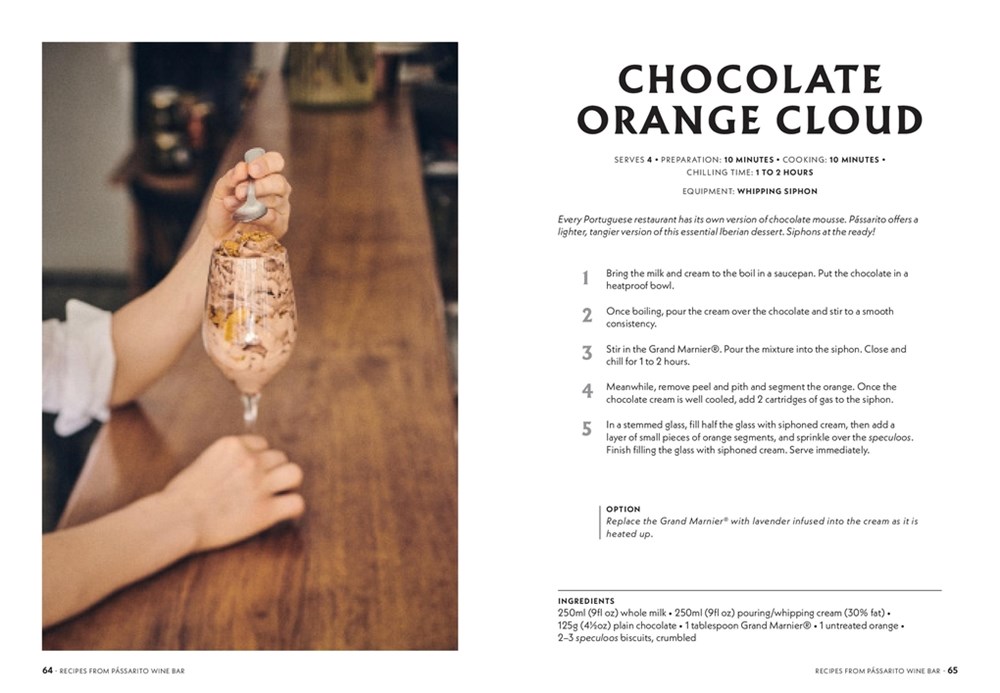 CHOCOLATE ORANGE CLOUD

SERVES 4 • PREPARATION: 10 MINUTES • COOKING: 10 MINUTES • CHILLING TIME: 1 TO 2 HOURS

EQUIPMENT: WHIPPING SIPHON

Every Portuguese restaurant has its own version of chocolate mousse. Pássarito offers a lighter, tangier version of this essential Iberian dessert. Siphons at the ready!

1 Bring the milk and cream to the boil in a saucepan. Put the chocolate in a heatproof bowl.

2 Once boiling, pour the cream over the chocolate and stir to a smooth consistency.

3 Stir in the Grand Marnier®. Pour the mixture into the siphon. Close and chill for 1 to 2 hours.

4 Meanwhile, remove peel and pith and segment the orange. Once the chocolate cream is well cooled, add 2 cartridges of gas to the siphon.

5 In a stemmed glass, fill half the glass with siphoned cream, then add a layer of small pieces of orange segments, and sprinkle over the speculoos. Finish filling the glass with siphoned cream. Serve immediately.

OPTION
Replace the Grand Marnier® with lavender infused into the cream as it is heated up.

INGREDIENTS
250ml (9fl oz) whole milk • 250ml (9fl oz) pouring/whipping cream (30% fat) • 125g (4½oz) plain chocolate • 1 tablespoon Grand Marnier® • 1 untreated orange • 2–3 speculoos biscuits, crumbled

64 · RECIPES FROM PÁSSARITO WINE BAR

RECIPES FROM PÁSSARITO WINE BAR · 65